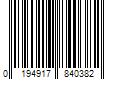 0 194917 840382